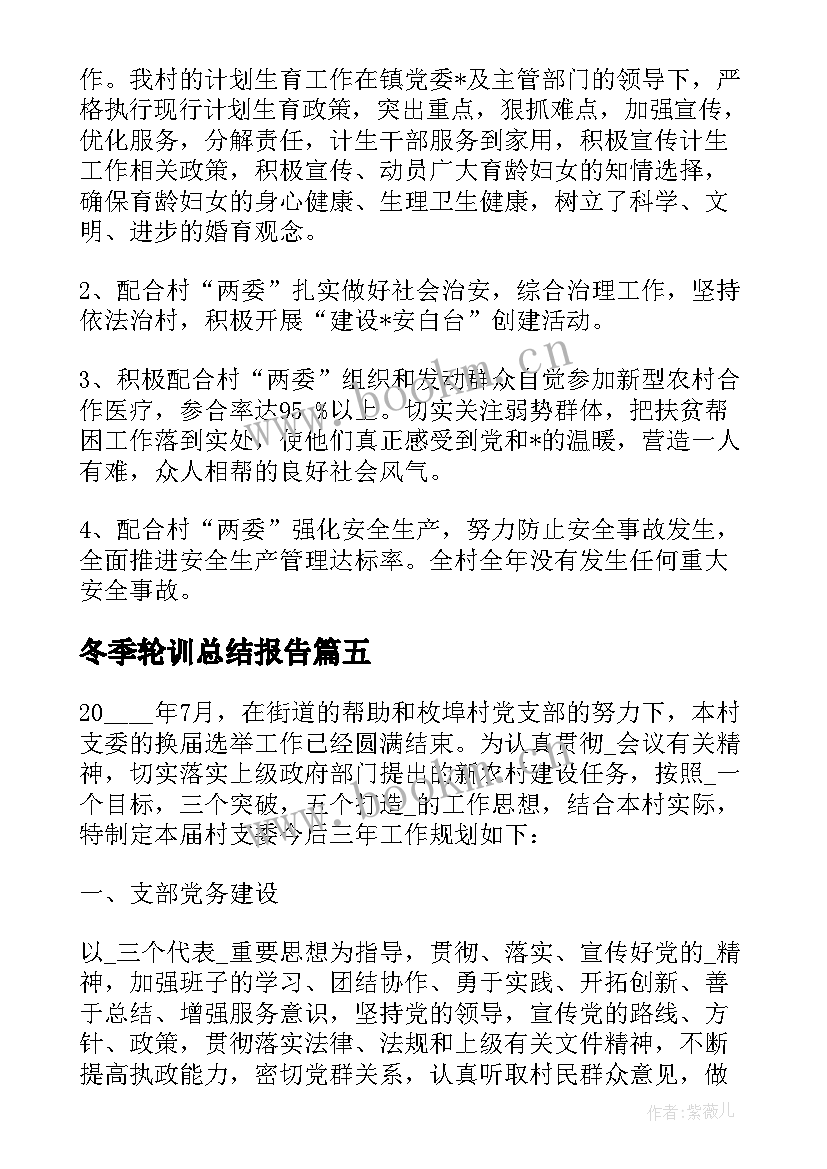 作。我村的计划生育工作在镇党委*及主管部门的领导下，严格执行现行计划生育政策，突出重点，狠抓难点，加强宣传，优化服务，分解责任，计生干部服务到家用，积极宣传计生工作相关政策，积极宣传、动员广大育龄妇女的知情选择，确保育龄妇女的身心健康、生理卫生健康，树立了科学、文明、进步的婚育观念。

2、配合村“两委”扎实做好社会治安，综合治理工作，坚持依法治村，积极开展“建设*安白台”创建活动。

3、积极配合村“两委”组织和发动群众自觉参加新型农村合作医疗，参合率达95 %以上。切实关注弱势群体，把扶贫帮困工作落到实处，使他们真正感受到党和*的温暖，营造一人有难，众人相帮的良好社会风气。

4、配合村“两委”强化安全生产，努力防止安全事故发生，全面推进安全生产管理达标率。全村全年没有发生任何重大安全事故。

冬季轮训总结报告篇五

20____年7月，在街道的帮助和枚埠村党支部的努力下，本村支委的换届选举工作已经圆满结束。为认真贯彻_会议有关精神，切实落实上级政府部门提出的新农村建设任务，按照_一个目标，三个突破，五个打造_的工作思想，结合本村实际，特制定本届村支委今后三年工作规划如下：

一、支部党务建设

以_三个代表_重要思想为指导，贯彻、落实、宣传好党的_精神，加强班子的学习、团结协作、勇于实践、开拓创新、善于总结、增强服务意识，坚持党的领导，宣传党的路线、方针、政策，贯彻落实法律、法规和上级有关文件精神，不断提高执政能力，密切党群关系，认真听取村民群众意见，做

www.bookm.cn

作者：紫薇儿